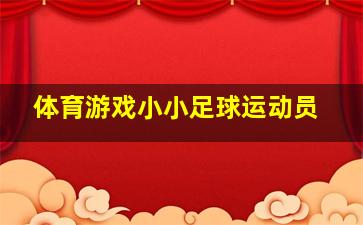 体育游戏小小足球运动员